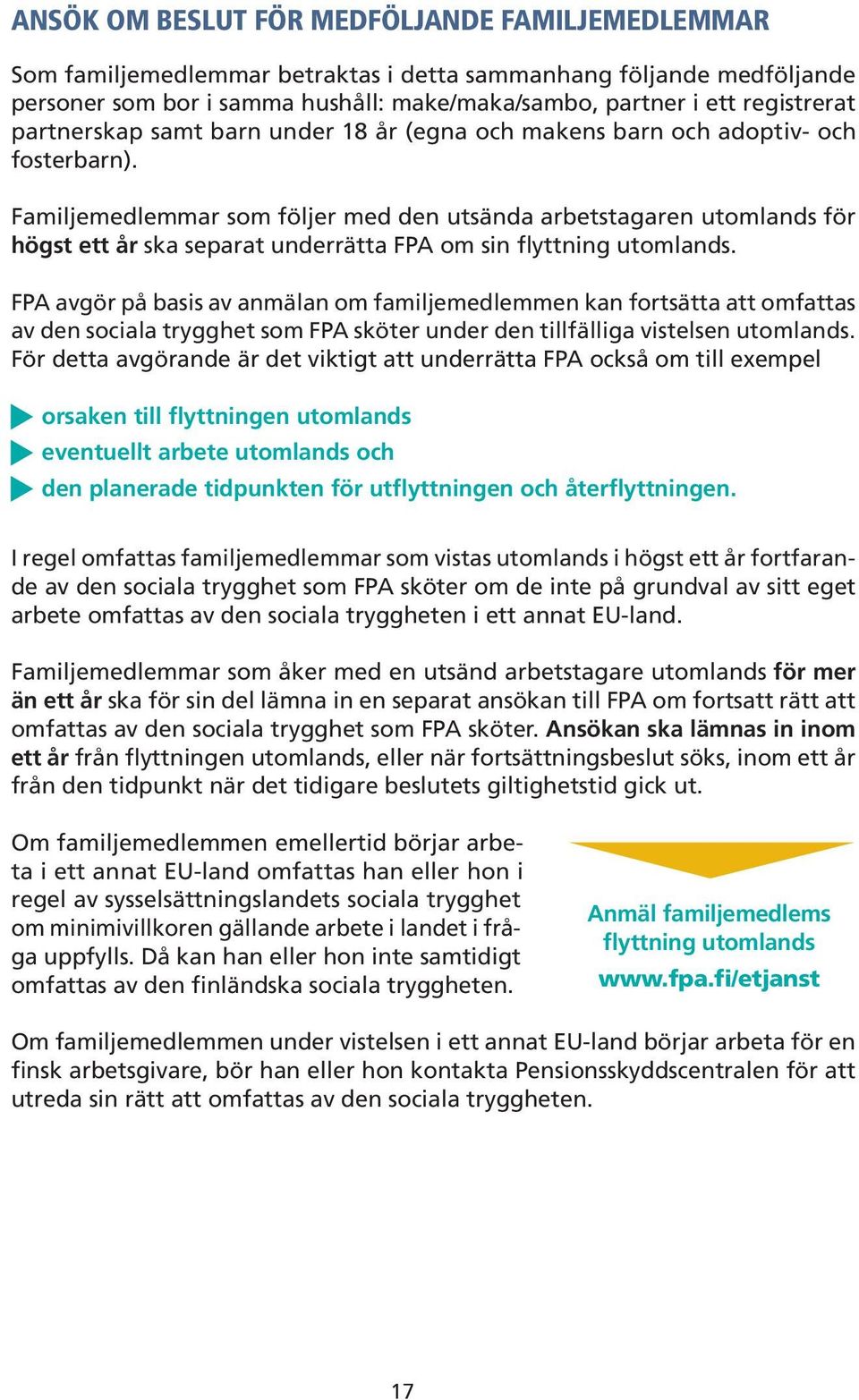 ANSÖK OM BESLUT FÖR MEDFÖLJANDE FAMILJEMEDLEMMAR

Som familjemedlemmar betraktas i detta sammanhang följande medföljande personer som bor i samma hushåll: make/maka/sambo, partner i ett registrerat partnerskap samt barn under 18 år (egna och makens barn och adoptiv- och fosterbarn).

Familjemedlemmar som följer med den utsända arbetstagaren utomlands för högst ett år ska separat underrätta FPA om sin flyttning utomlands.

FPA avgör på basis av anmälan om familjemedlemmen kan fortsätta att omfattas av den sociala trygghet som FPA sköter under den tillfälliga vistelsen utomlands. För detta avgörande är det viktigt att underrätta FPA också om till exempel

orsaken till flyttningen utomlands
eventuellt arbete utomlands och
den planerade tidpunkten för utflyttningen och återflyttningen.

I regel omfattas familjemedlemmar som vistas utomlands i högst ett år fortfarande av den sociala trygghet som FPA sköter om de inte på grundval av sitt eget arbete omfattas av den sociala tryggheten i ett annat EU-land.

Familjemedlemmar som åker med en utsänd arbetstagare utomlands för mer än ett år ska för sin del lämna in en separat ansökan till FPA om fortsatt rätt att omfattas av den sociala trygghet som FPA sköter. Ansökan ska lämnas in inom ett år från flyttningen utomlands, eller när fortsättningsbeslut söks, inom ett år från den tidpunkt när det tidigare beslutets giltighetstid gick ut.

Om familjemedlemmen emellertid börjar arbeta i ett annat EU-land omfattas han eller hon i regel av sysselsättningslandets sociala trygghet om minimivillkoren gällande arbete i landet i fråga uppfylls. Då kan han eller hon inte samtidigt omfattas av den finländska sociala tryggheten.

Anmäl familjemedlems flyttning utomlands
www.fpa.fi/etjanst

Om familjemedlemmen under vistelsen i ett annat EU-land börjar arbeta för en finsk arbetsgivare, bör han eller hon kontakta Pensionsskyddscentralen för att utreda sin rätt att omfattas av den sociala tryggheten.

17